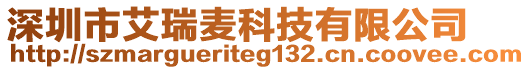 深圳市艾瑞麦科技有限公司
http://szmargueriteg132.cn.coovee.com